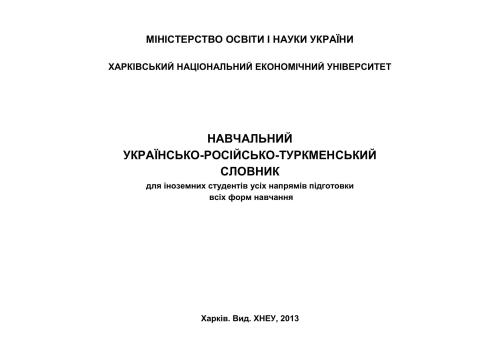 МІНІСТЕРСТВО ОСВІТИ І НАУКИ УКРАЇНИ

ХАРКІВСЬКИЙ НАЦІОНАЛЬНИЙ ЕКОНОМІЧНИЙ УНІВЕРСИТЕТ

НАВЧАЛЬНИЙ
УКРАЇНСЬКО-РОСІЙСЬКО-ТУРКМЕНСЬКИЙ
СЛОВНИК
для іноземних студентів усіх напрямів підготовки
всіх форм навчання

Харків. Вид. ХНЕУ, 2013